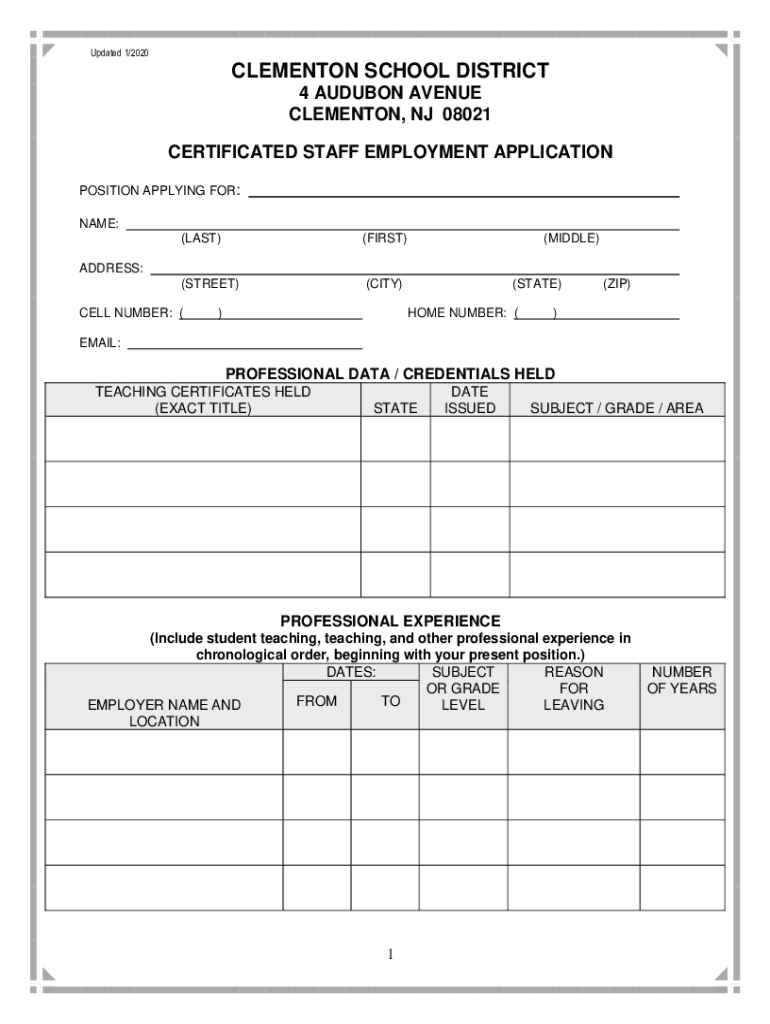 Updated 1/2020

CLEMENTON SCHOOL DISTRICT
4 AUDUBON AVENUE
CLEMENTON, NJ 08021

CERTIFICATED STAFF EMPLOYMENT APPLICATION

POSITION APPLYING FOR:

NAME:
(LAST) (FIRST) (MIDDLE)

ADDRESS:
(STREET) (CITY) (STATE) (ZIP)

CELL NUMBER: ( ) HOME NUMBER: ( )

EMAIL:

PROFESSIONAL DATA / CREDENTIALS HELD

| TEACHING CERTIFICATES HELD (EXACT TITLE) | STATE | DATE ISSUED | SUBJECT / GRADE / AREA |
|---|---|---|---|
| | | | |
| | | | |
| | | | |
| | | | |

PROFESSIONAL EXPERIENCE
(Include student teaching, teaching, and other professional experience in chronological order, beginning with your present position.)

| EMPLOYER NAME AND LOCATION | DATES: FROM | DATES: TO | SUBJECT OR GRADE LEVEL | REASON FOR LEAVING | NUMBER OF YEARS |
|---|---|---|---|---|---|
| | | | | | |
| | | | | | |
| | | | | | |
| | | | | | |

1